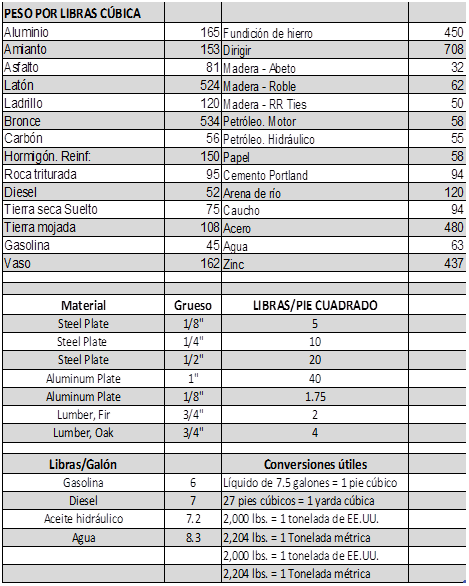 | PESO POR LIBRAS CÚBICA | | | |
|---|---|---|---|
| Aluminio | 165 | Fundición de hierro | 450 |
| Amianto | 153 | Dirigir | 708 |
| Asfalto | 81 | Madera - Abeto | 32 |
| Latón | 524 | Madera - Roble | 62 |
| Ladrillo | 120 | Madera - RR Ties | 50 |
| Bronce | 534 | Petróleo. Motor | 58 |
| Carbón | 56 | Petróleo. Hidráulico | 55 |
| Hormigón. Reinf: | 150 | Papel | 58 |
| Roca triturada | 95 | Cemento Portland | 94 |
| Diesel | 52 | Arena de río | 120 |
| Tierra seca Suelto | 75 | Caucho | 94 |
| Tierra mojada | 108 | Acero | 480 |
| Gasolina | 45 | Agua | 63 |
| Vaso | 162 | Zinc | 437 |

| Material | Grueso | LIBRAS/PIE CUADRADO |
|---|---|---|
| Steel Plate | 1/8" | 5 |
| Steel Plate | 1/4" | 10 |
| Steel Plate | 1/2" | 20 |
| Aluminum Plate | 1" | 40 |
| Aluminum Plate | 1/8" | 1.75 |
| Lumber, Fir | 3/4" | 2 |
| Lumber, Oak | 3/4" | 4 |

| Libras/Galón | | Conversiones útiles |
|---|---|---|
| Gasolina | 6 | Líquido de 7.5 galones = 1 pie cúbico |
| Diesel | 7 | 27 pies cúbicos = 1 yarda cúbica |
| Aceite hidráulico | 7.2 | 2,000 lbs. = 1 tonelada de EE.UU. |
| Agua | 8.3 | 2,204 lbs. = 1 Tonelada métrica |
| | | 2,000 lbs. = 1 tonelada de EE.UU. |
| | | 2,204 lbs. = 1 Tonelada métrica |